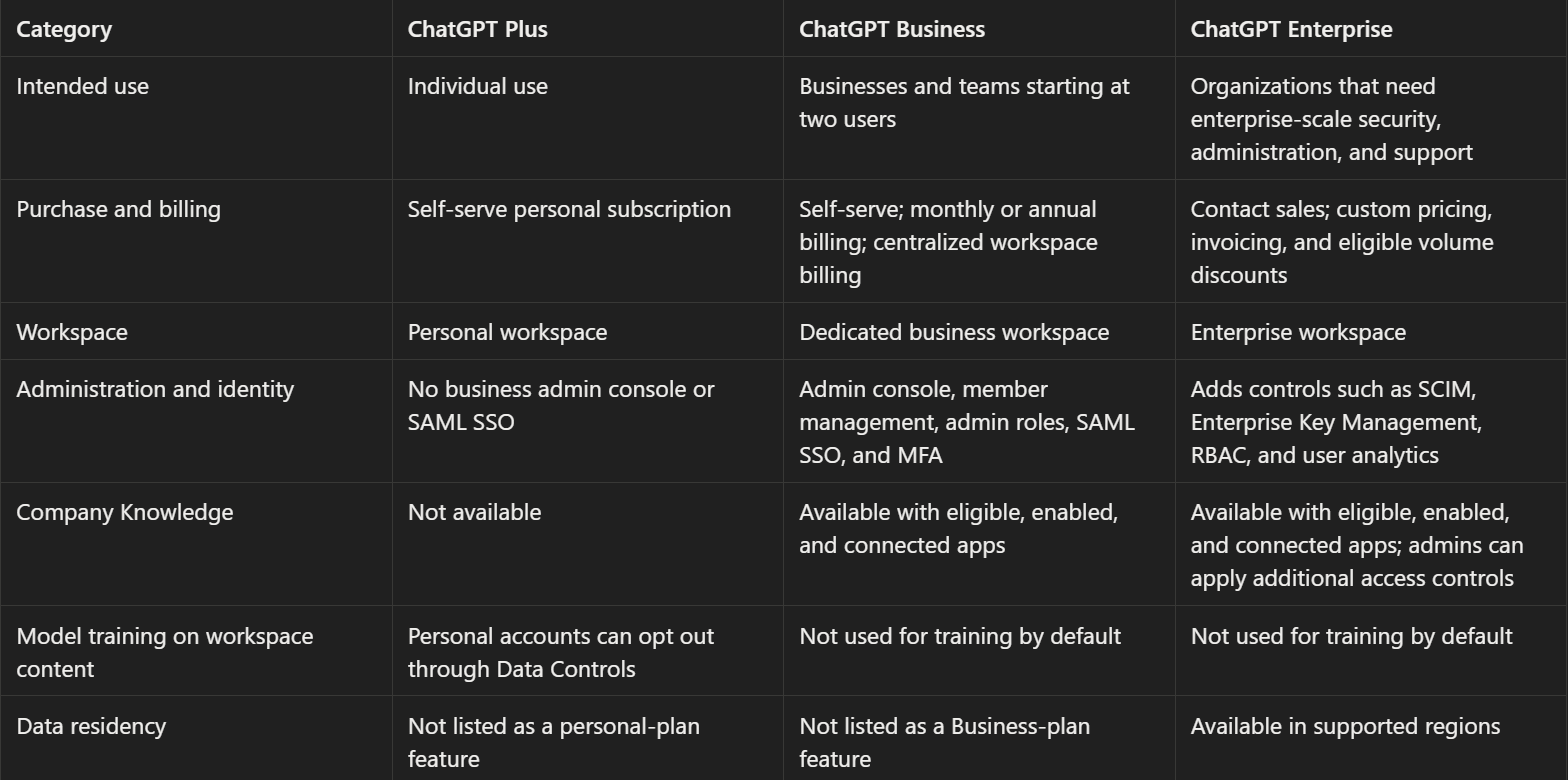 | Category | ChatGPT Plus | ChatGPT Business | ChatGPT Enterprise |
|---|---|---|---|
| Intended use | Individual use | Businesses and teams starting at two users | Organizations that need enterprise-scale security, administration, and support |
| Purchase and billing | Self-serve personal subscription | Self-serve; monthly or annual billing; centralized workspace billing | Contact sales; custom pricing, invoicing, and eligible volume discounts |
| Workspace | Personal workspace | Dedicated business workspace | Enterprise workspace |
| Administration and identity | No business admin console or SAML SSO | Admin console, member management, admin roles, SAML SSO, and MFA | Adds controls such as SCIM, Enterprise Key Management, RBAC, and user analytics |
| Company Knowledge | Not available | Available with eligible, enabled, and connected apps | Available with eligible, enabled, and connected apps; admins can apply additional access controls |
| Model training on workspace content | Personal accounts can opt out through Data Controls | Not used for training by default | Not used for training by default |
| Data residency | Not listed as a personal-plan feature | Not listed as a Business-plan feature | Available in supported regions |